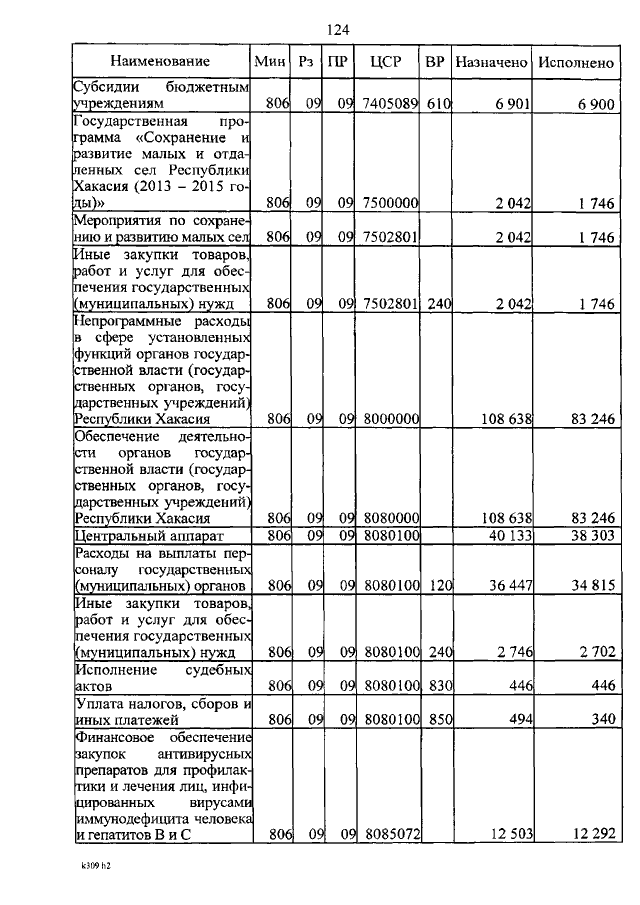 124

| Наименование | Мин | Рз | ПР | ЦСР | ВР | Назначено | Исполнено |
|---|---|---|---|---|---|---|---|
| Субсидии бюджетным учреждениям | 806 | 09 | 09 | 7405089 | 610 | 6 901 | 6 900 |
| Государственная программа «Сохранение и развитие малых и отдаленных сел Республики Хакасия (2013 – 2015 годы)» | 806 | 09 | 09 | 7500000 | | 2 042 | 1 746 |
| Мероприятия по сохранению и развитию малых сел | 806 | 09 | 09 | 7502801 | | 2 042 | 1 746 |
| Иные закупки товаров, работ и услуг для обеспечения государственных (муниципальных) нужд | 806 | 09 | 09 | 7502801 | 240 | 2 042 | 1 746 |
| Непрограммные расходы в сфере установленных функций органов государственной власти (государственных органов, государственных учреждений) Республики Хакасия | 806 | 09 | 09 | 8000000 | | 108 638 | 83 246 |
| Обеспечение деятельности органов государственной власти (государственных органов, государственных учреждений) Республики Хакасия | 806 | 09 | 09 | 8080000 | | 108 638 | 83 246 |
| Центральный аппарат | 806 | 09 | 09 | 8080100 | | 40 133 | 38 303 |
| Расходы на выплаты персоналу государственных (муниципальных) органов | 806 | 09 | 09 | 8080100 | 120 | 36 447 | 34 815 |
| Иные закупки товаров, работ и услуг для обеспечения государственных (муниципальных) нужд | 806 | 09 | 09 | 8080100 | 240 | 2 746 | 2 702 |
| Исполнение судебных актов | 806 | 09 | 09 | 8080100 | 830 | 446 | 446 |
| Уплата налогов, сборов и иных платежей | 806 | 09 | 09 | 8080100 | 850 | 494 | 340 |
| Финансовое обеспечение закупок антивирусных препаратов для профилактики и лечения лиц, инфицированных вирусами иммунодефицита человека и гепатитов В и С | 806 | 09 | 09 | 8085072 | | 12 503 | 12 292 |

k309 h2